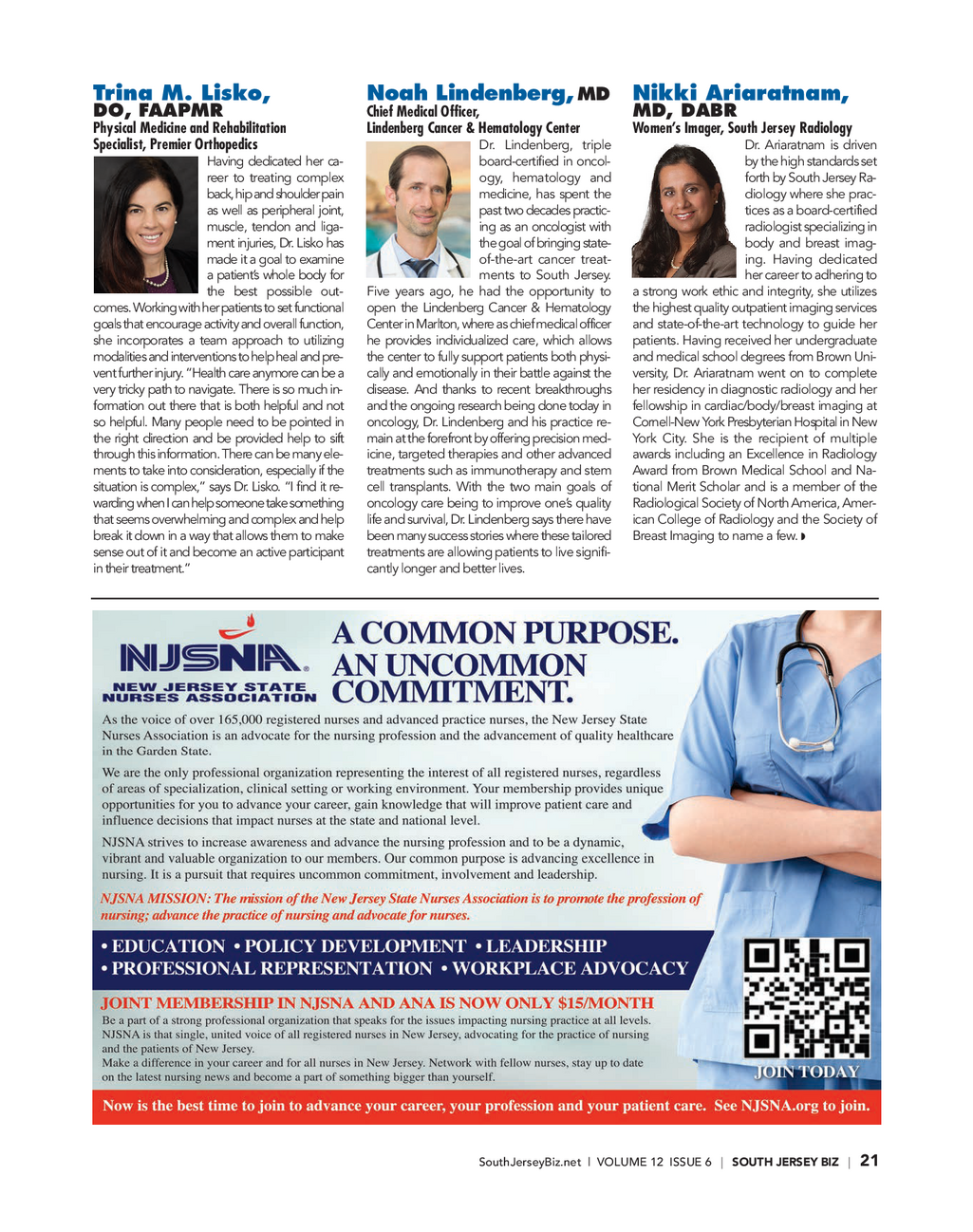 Trina M. Lisko, DO, FAAPMR
Physical Medicine and Rehabilitation Specialist, Premier Orthopedics

Having dedicated her career to treating complex back, hip and shoulder pain as well as peripheral joint, muscle, tendon and ligament injuries, Dr. Lisko has made it a goal to examine a patient's whole body for the best possible outcomes. Working with her patients to set functional goals that encourage activity and overall function, she incorporates a team approach to utilizing modalities and interventions to help heal and prevent further injury. "Health care anymore can be a very tricky path to navigate. There is so much information out there that is both helpful and not so helpful. Many people need to be pointed in the right direction and be provided help to sift through this information. There can be many elements to take into consideration, especially if the situation is complex," says Dr. Lisko. "I find it rewarding when I can help someone take something that seems overwhelming and complex and help break it down in a way that allows them to make sense out of it and become an active participant in their treatment."

Noah Lindenberg, MD
Chief Medical Officer, Lindenberg Cancer & Hematology Center

Dr. Lindenberg, triple board-certified in oncology, hematology and medicine, has spent the past two decades practicing as an oncologist with the goal of bringing state-of-the-art cancer treatments to South Jersey. Five years ago, he had the opportunity to open the Lindenberg Cancer & Hematology Center in Marlton, where as chief medical officer he provides individualized care, which allows the center to fully support patients both physically and emotionally in their battle against the disease. And thanks to recent breakthroughs and the ongoing research being done today in oncology, Dr. Lindenberg and his practice remain at the forefront by offering precision medicine, targeted therapies and other advanced treatments such as immunotherapy and stem cell transplants. With the two main goals of oncology care being to improve one's quality life and survival, Dr. Lindenberg says there have been many success stories where these tailored treatments are allowing patients to live significantly longer and better lives.

Nikki Ariaratnam, MD, DABR
Women's Imager, South Jersey Radiology

Dr. Ariaratnam is driven by the high standards set forth by South Jersey Radiology where she practices as a board-certified radiologist specializing in body and breast imaging. Having dedicated her career to adhering to a strong work ethic and integrity, she utilizes the highest quality outpatient imaging services and state-of-the-art technology to guide her patients. Having received her undergraduate and medical school degrees from Brown University, Dr. Ariaratnam went on to complete her residency in diagnostic radiology and her fellowship in cardiac/body/breast imaging at Cornell-New York Presbyterian Hospital in New York City. She is the recipient of multiple awards including an Excellence in Radiology Award from Brown Medical School and National Merit Scholar and is a member of the Radiological Society of North America, American College of Radiology and the Society of Breast Imaging to name a few.

NJSNA. NEW JERSEY STATE NURSES ASSOCIATION

A COMMON PURPOSE. AN UNCOMMON COMMITMENT.

As the voice of over 165,000 registered nurses and advanced practice nurses, the New Jersey State Nurses Association is an advocate for the nursing profession and the advancement of quality healthcare in the Garden State.

We are the only professional organization representing the interest of all registered nurses, regardless of areas of specialization, clinical setting or working environment. Your membership provides unique opportunities for you to advance your career, gain knowledge that will improve patient care and influence decisions that impact nurses at the state and national level.

NJSNA strives to increase awareness and advance the nursing profession and to be a dynamic, vibrant and valuable organization to our members. Our common purpose is advancing excellence in nursing. It is a pursuit that requires uncommon commitment, involvement and leadership.

NJSNA MISSION: The mission of the New Jersey State Nurses Association is to promote the profession of nursing; advance the practice of nursing and advocate for nurses.

• EDUCATION • POLICY DEVELOPMENT • LEADERSHIP
• PROFESSIONAL REPRESENTATION • WORKPLACE ADVOCACY

JOINT MEMBERSHIP IN NJSNA AND ANA IS NOW ONLY $15/MONTH
Be a part of a strong professional organization that speaks for the issues impacting nursing practice at all levels. NJSNA is that single, united voice of all registered nurses in New Jersey, advocating for the practice of nursing and the patients of New Jersey.
Make a difference in your career and for all nurses in New Jersey. Network with fellow nurses, stay up to date on the latest nursing news and become a part of something bigger than yourself.

JOIN TODAY

Now is the best time to join to advance your career, your profession and your patient care. See NJSNA.org to join.

SouthJerseyBiz.net | VOLUME 12 ISSUE 6 | SOUTH JERSEY BIZ | 21